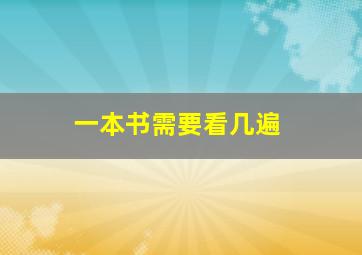 一本书需要看几遍